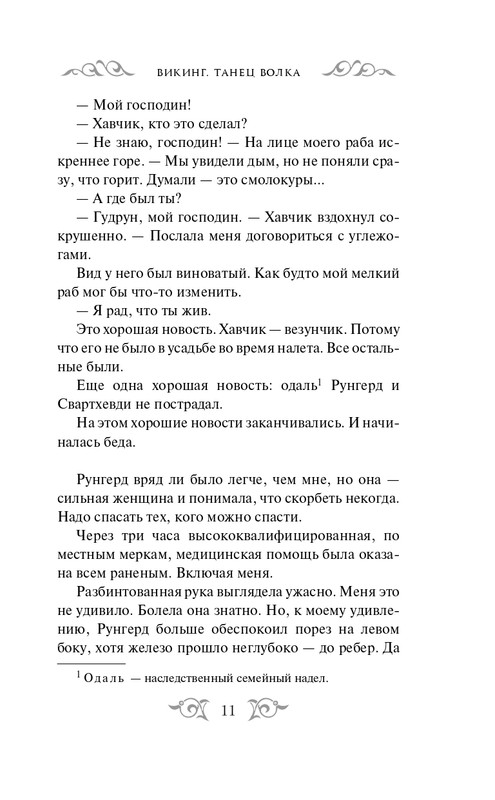 ВИКИНГ. ТАНЕЦ ВОЛКА

— Мой господин!
— Хавчик, кто это сделал?
— Не знаю, господин! — На лице моего раба искреннее горе. — Мы увидели дым, но не поняли сразу, что горит. Думали — это смолокуры...
— А где был ты?
— Гудрун, мой господин. — Хавчик вздохнул сокрушенно. — Послала меня договориться с углежогами.

Вид у него был виноватый. Как будто мой мелкий раб мог бы что-то изменить.
— Я рад, что ты жив.

Это хорошая новость. Хавчик — везунчик. Потому что его не было в усадьбе во время налета. Все остальные были.

Еще одна хорошая новость: одаль$^1$ Рунгерд и Свартхевди не пострадал.

На этом хорошие новости заканчивались. И начиналась беда.

Рунгерд вряд ли было легче, чем мне, но она — сильная женщина и понимала, что скорбеть некогда. Надо спасать тех, кого можно спасти.

Через три часа высококвалифицированная, по местным меркам, медицинская помощь была оказана всем раненым. Включая меня.

Разбинтованная рука выглядела ужасно. Меня это не удивило. Болела она знатно. Но, к моему удивлению, Рунгерд больше обеспокоил порез на левом боку, хотя железо прошло неглубоко — до ребер. Да

$^1$ Одаль — наследственный семейный надел.

11